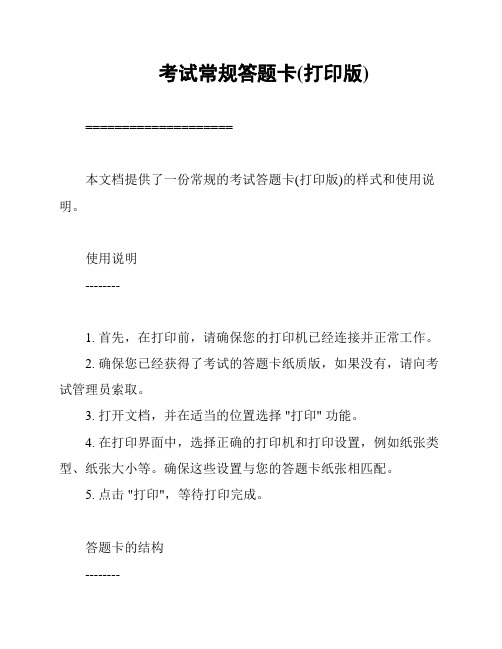 考试常规答题卡(打印版)

====================

本文档提供了一份常规的考试答题卡(打印版)的样式和使用说明。

使用说明

--------

1. 首先，在打印前，请确保您的打印机已经连接并正常工作。

2. 确保您已经获得了考试的答题卡纸质版，如果没有，请向考试管理员索取。

3. 打开文档，并在适当的位置选择 "打印" 功能。

4. 在打印界面中，选择正确的打印机和打印设置，例如纸张类型、纸张大小等。确保这些设置与您的答题卡纸张相匹配。

5. 点击 "打印"，等待打印完成。

答题卡的结构

--------